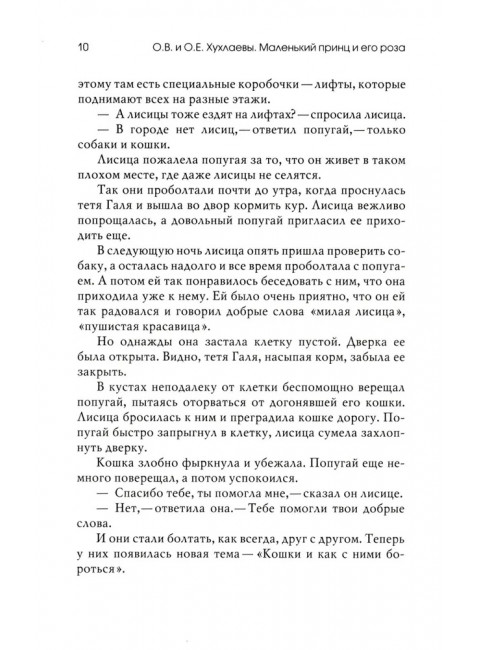 10 О.В. и О.Е. Хухлаевы. Маленький принц и его роза

этому там есть специальные коробочки — лифты, которые поднимают всех на разные этажи.

— А лисицы тоже ездят на лифтах? — спросила лисица.

— В городе нет лисиц, — ответил попугай, — только собаки и кошки.

Лисица пожалела попугая за то, что он живет в таком плохом месте, где даже лисицы не селятся.

Так они проболтали почти до утра, когда проснулась тетя Галя и вышла во двор кормить кур. Лисица вежливо попрощалась, а довольный попугай пригласил ее приходить еще.

В следующую ночь лисица опять пришла проверить собаку, а осталась надолго и все время проболтала с попугаем. А потом ей так понравилось беседовать с ним, что она приходила уже к нему. Ей было очень приятно, что он ей так радовался и говорил добрые слова «милая лисица», «пушистая красавица».

Но однажды она застала клетку пустой. Дверка ее была открыта. Видно, тетя Галя, насыпая корм, забыла ее закрыть.

В кустах неподалеку от клетки беспомощно верещал попугай, пытаясь оторваться от догонявшей его кошки. Лисица бросилась к ним и преградила кошке дорогу. Попугай быстро запрыгнул в клетку, лисица сумела захлопнуть дверку.

Кошка злобно фыркнула и убежала. Попугай еще немного поверещал, а потом успокоился.

— Спасибо тебе, ты помогла мне, — сказал он лисице.

— Нет, — ответила она. — Тебе помогли твои добрые слова.

И они стали болтать, как всегда, друг с другом. Теперь у них появилась новая тема — «Кошки и как с ними бороться».